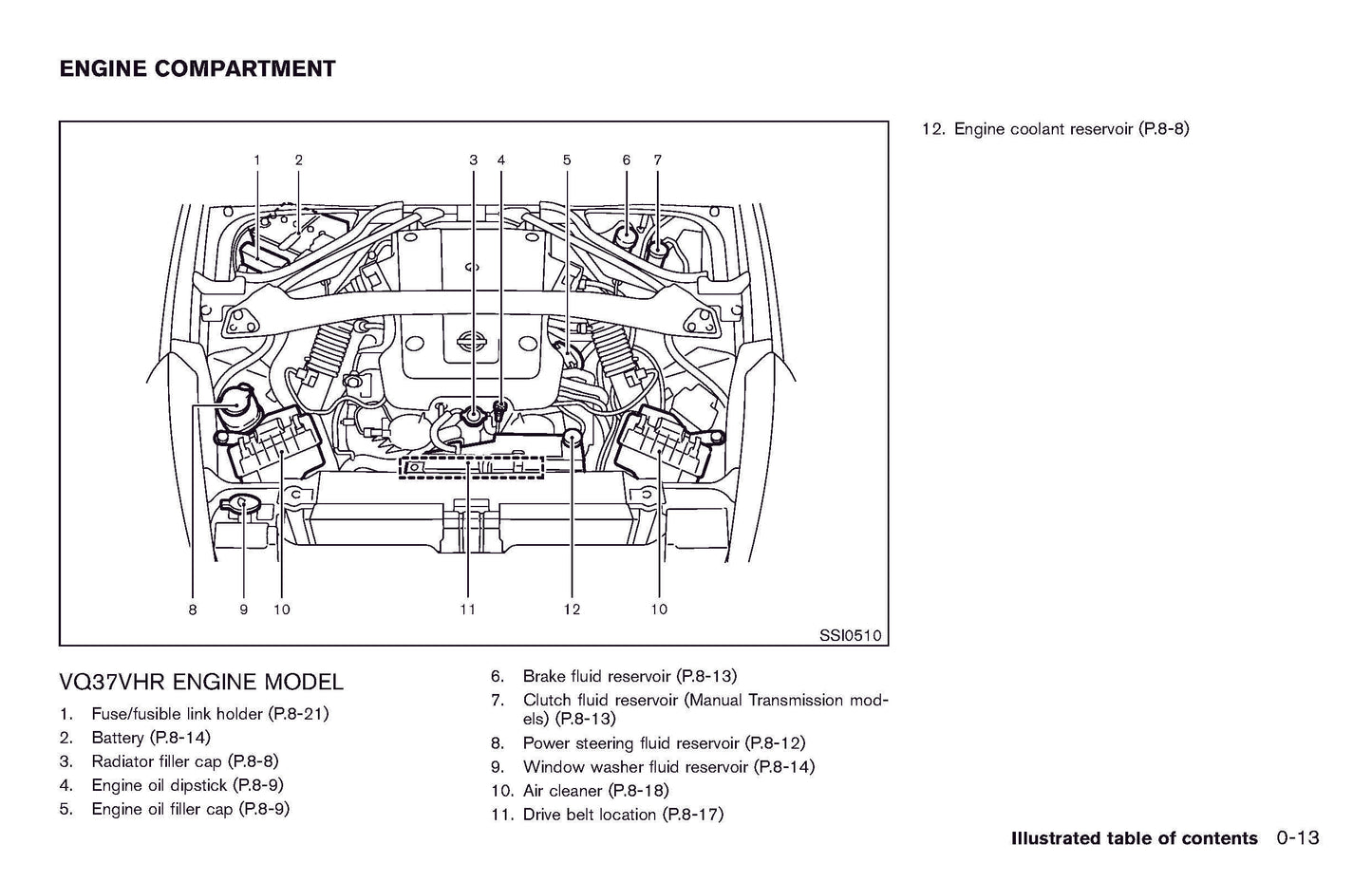 ENGINE COMPARTMENT

1 2 3 4 5 6 7

8 9 10 11 12 10

SSI0510

VQ37VHR ENGINE MODEL

1. Fuse/fusible link holder (P.8-21)
2. Battery (P.8-14)
3. Radiator filler cap (P.8-8)
4. Engine oil dipstick (P.8-9)
5. Engine oil filler cap (P.8-9)

6. Brake fluid reservoir (P.8-13)
7. Clutch fluid reservoir (Manual Transmission models) (P.8-13)
8. Power steering fluid reservoir (P.8-12)
9. Window washer fluid reservoir (P.8-14)
10. Air cleaner (P.8-18)
11. Drive belt location (P.8-17)

12. Engine coolant reservoir (P.8-8)

Illustrated table of contents 0-13